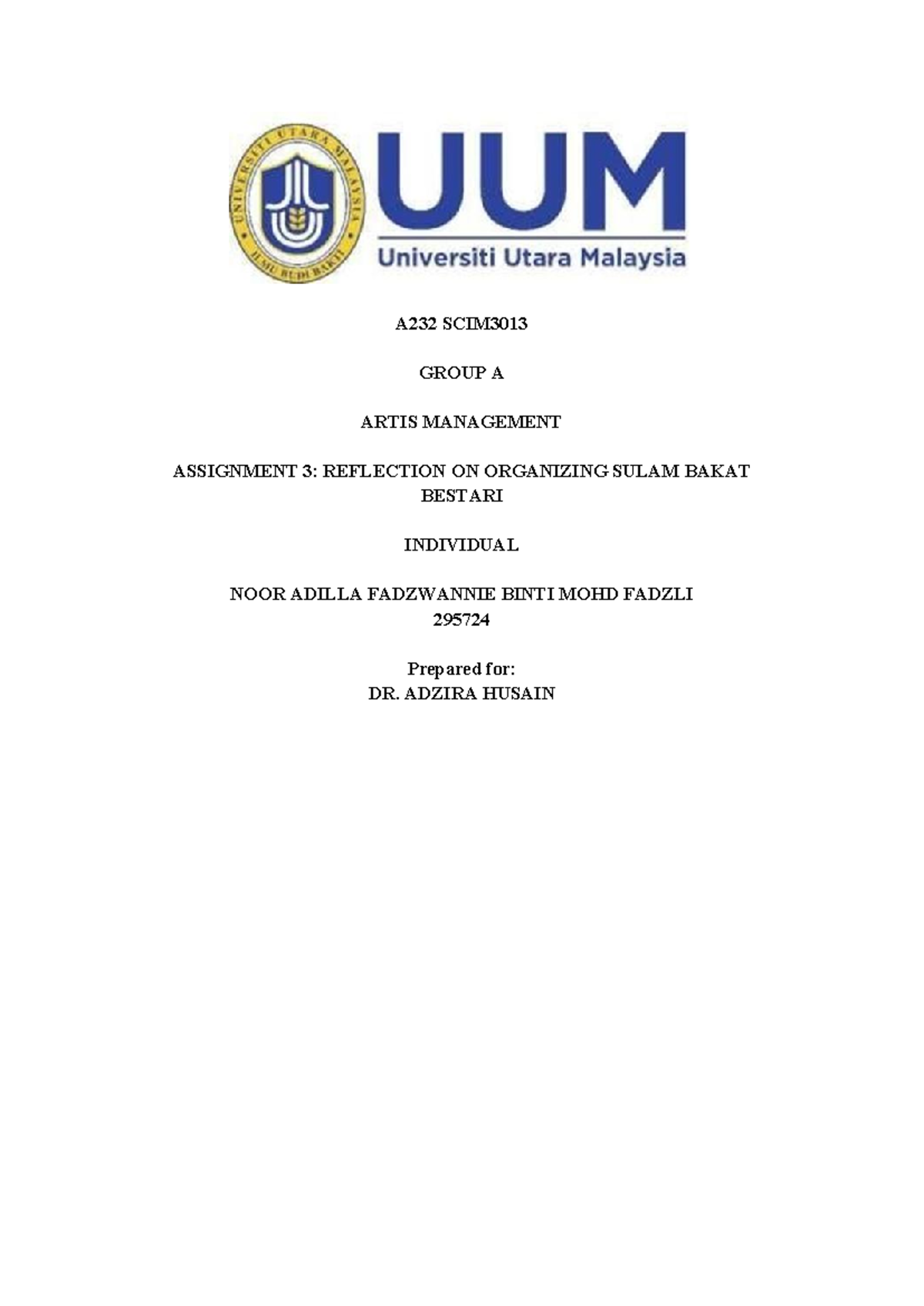 UNIVERSITI UTARA MALAYSIA
ILMU BUDI BAKTI

UUM
Universiti Utara Malaysia

A232 SCIM3013

GROUP A

ARTIS MANAGEMENT

ASSIGNMENT 3: REFLECTION ON ORGANIZING SULAM BAKAT BESTARI

INDIVIDUAL

NOOR ADILLA FADZWANNIE BINTI MOHD FADZLI
295724

Prepared for:
DR. ADZIRA HUSAIN